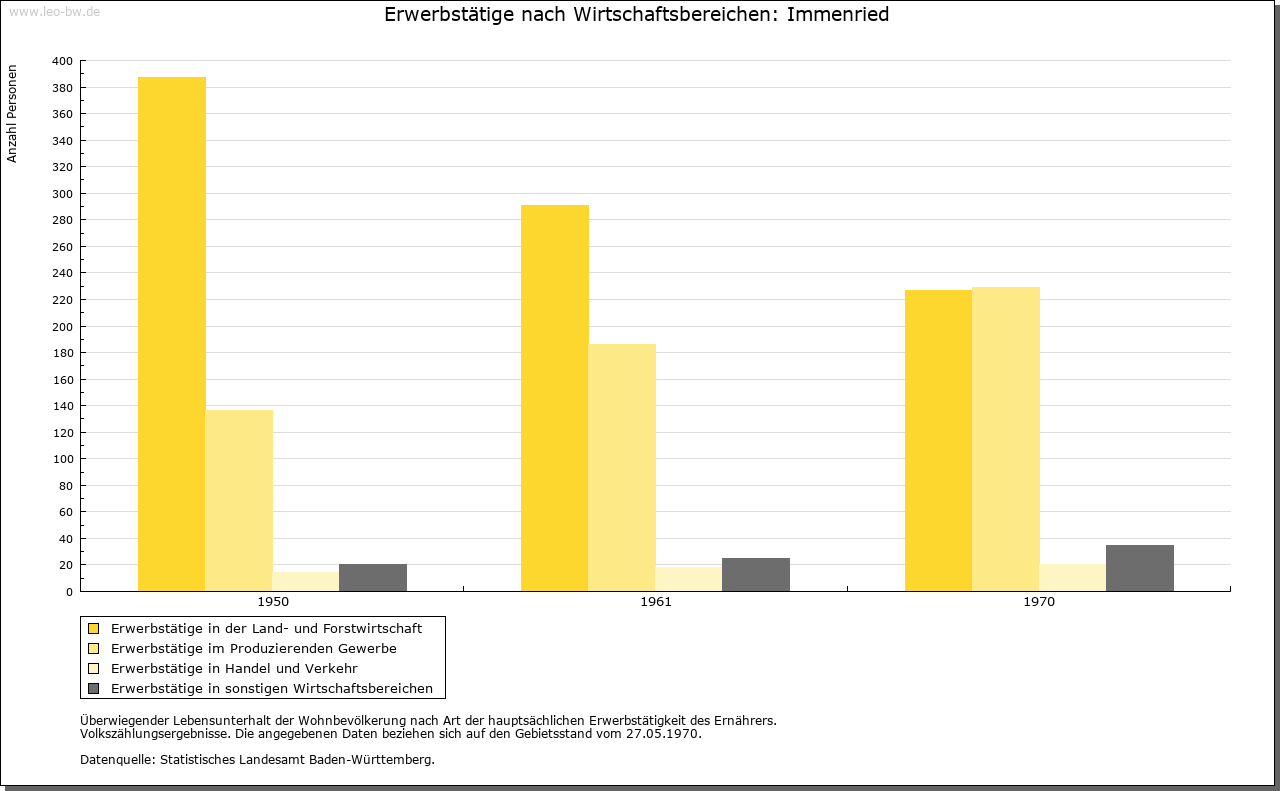 www.leo-bw.de

Erwerbstätige nach Wirtschaftsbereichen: Immenried

Anzahl Personen

400
380
360
340
320
300
280
260
240
220
200
180
160
140
120
100
80
60
40
20
0

1950
1961
1970

Erwerbstätige in der Land- und Forstwirtschaft
Erwerbstätige im Produzierenden Gewerbe
Erwerbstätige in Handel und Verkehr
Erwerbstätige in sonstigen Wirtschaftsbereichen

Überwiegender Lebensunterhalt der Wohnbevölkerung nach Art der hauptsächlichen Erwerbstätigkeit des Ernährers.
Volkszählungsergebnisse. Die angegebenen Daten beziehen sich auf den Gebietsstand vom 27.05.1970.

Datenquelle: Statistisches Landesamt Baden-Württemberg.